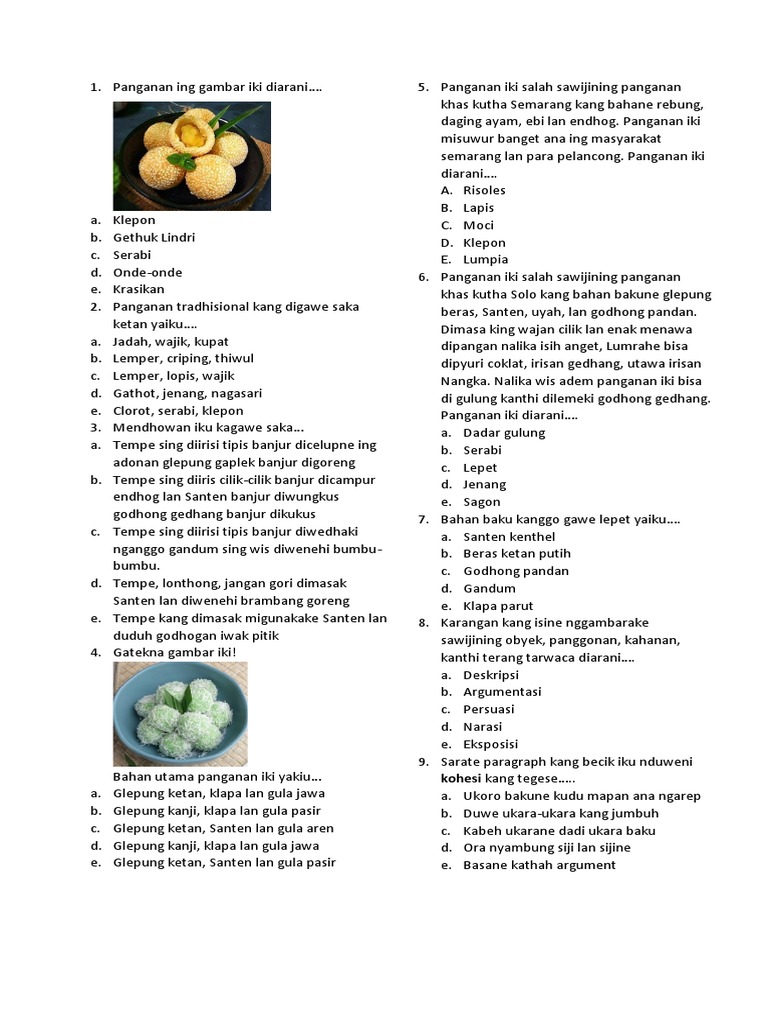 1. Panganan ing gambar iki diarani....

a. Klepon
b. Gethuk Lindri
c. Serabi
d. Onde-onde
e. Krasikan
2. Panganan tradhisional kang digawe saka ketan yaiku....
a. Jadah, wajik, kupat
b. Lemper, criping, thiwul
c. Lemper, lopis, wajik
d. Gathot, jenang, nagasari
e. Clorot, serabi, klepon
3. Mendhowan iku kagawe saka...
a. Tempe sing diirisi tipis banjur dicelupne ing adonan glepung gaplek banjur digoreng
b. Tempe sing diiris cilik-cilik banjur dicampur endhog lan Santen banjur diwungkus godhong gedhang banjur dikukus
c. Tempe sing diirisi tipis banjur diwedhaki nganggo gandum sing wis diwenehi bumbu-bumbu.
d. Tempe, lonthong, jangan gori dimasak Santen lan diwenehi brambang goreng
e. Tempe kang dimasak migunakake Santen lan duduh godhogan iwak pitik
4. Gatekna gambar iki!

Bahan utama panganan iki yakiu...
a. Glepung ketan, klapa lan gula jawa
b. Glepung kanji, klapa lan gula pasir
c. Glepung ketan, Santen lan gula aren
d. Glepung kanji, klapa lan gula jawa
e. Glepung ketan, Santen lan gula pasir

5. Panganan iki salah sawijining panganan khas kutha Semarang kang bahane rebung, daging ayam, ebi lan endhog. Panganan iki misuwur banget ana ing masyarakat semarang lan para pelancong. Panganan iki diarani....
A. Risoles
B. Lapis
C. Moci
D. Klepon
E. Lumpia
6. Panganan iki salah sawijining panganan khas kutha Solo kang bahan bakune glepung beras, Santen, uyah, lan godhong pandan. Dimasa king wajan cilik lan enak menawa dipangan nalika isih anget, Lumrahe bisa dipyuri coklat, irisan gedhang, utawa irisan Nangka. Nalika wis adem panganan iki bisa di gulung kanthi dilemeki godhong gedhang. Panganan iki diarani....
a. Dadar gulung
b. Serabi
c. Lepet
d. Jenang
e. Sagon
7. Bahan baku kanggo gawe lepet yaiku....
a. Santen kenthel
b. Beras ketan putih
c. Godhong pandan
d. Gandum
e. Klapa parut
8. Karangan kang isine nggambarake sawijining obyek, panggonan, kahanan, kanthi terang tarwaca diarani....
a. Deskripsi
b. Argumentasi
c. Persuasi
d. Narasi
e. Eksposisi
9. Sarate paragraph kang becik iku nduweni kohesi kang tegese.....
a. Ukoro bakune kudu mapan ana ngarep
b. Duwe ukara-ukara kang jumbuh
c. Kabeh ukarane dadi ukara baku
d. Ora nyambung siji lan sijine
e. Basane kathah argument